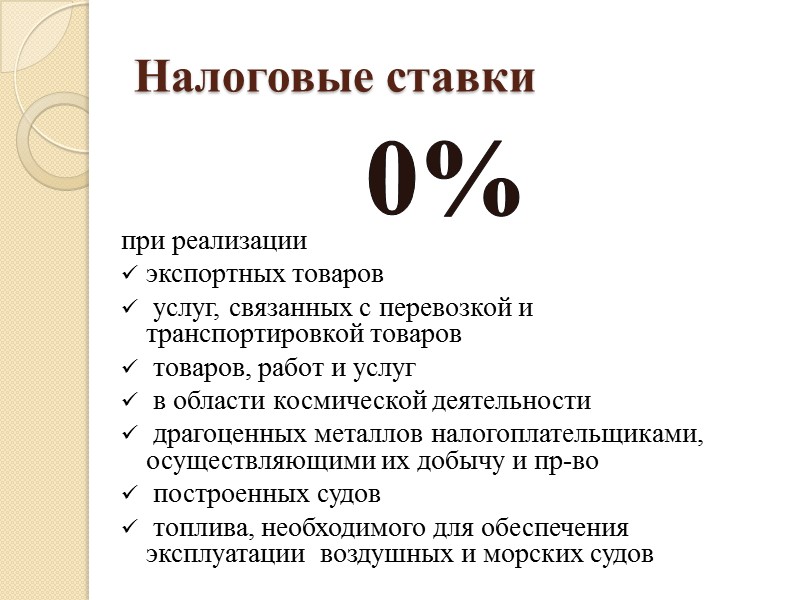 Налоговые ставки

0%

при реализации
✓ экспортных товаров
✓ услуг, связанных с перевозкой и транспортировкой товаров
✓ товаров, работ и услуг
✓ в области космической деятельности
✓ драгоценных металлов налогоплательщиками, осуществляющими их добычу и пр-во
✓ построенных судов
✓ топлива, необходимого для обеспечения эксплуатации воздушных и морских судов